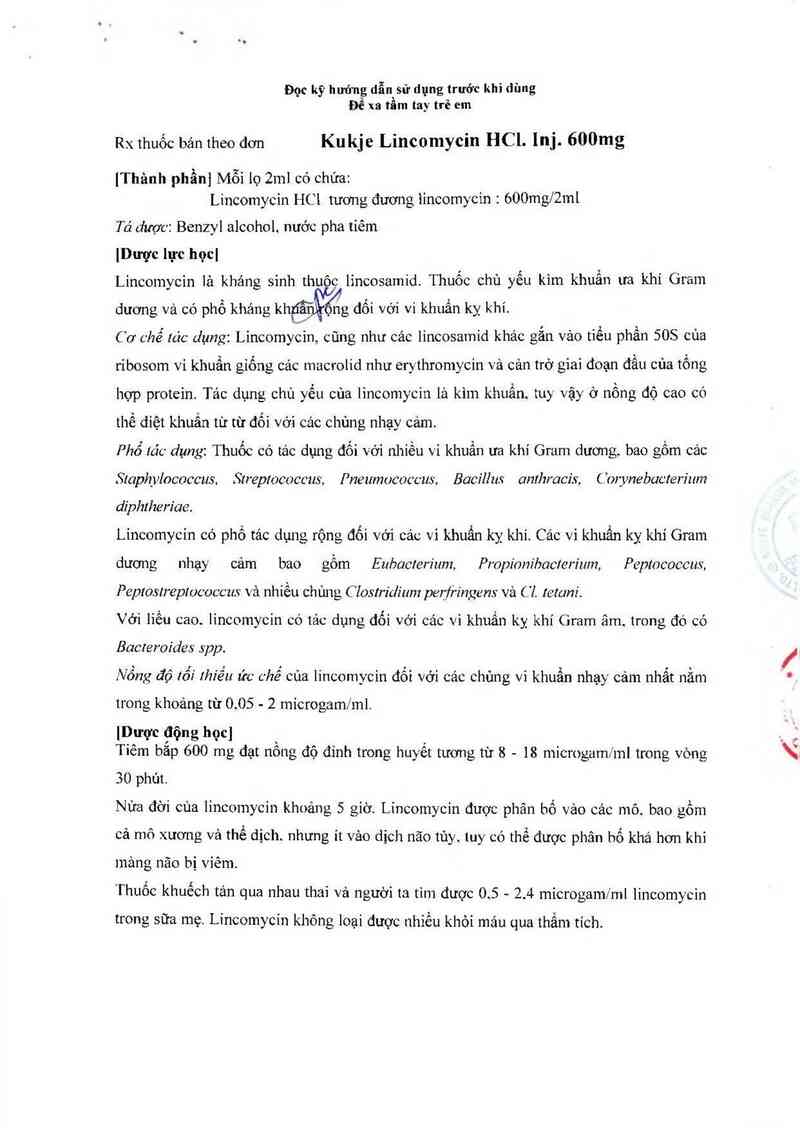 Đọc kỹ hướng dẫn sử dụng trước khi dùng
Để xa tầm tay trẻ em

Rx thuốc bán theo đơn Kukje Lincomycin HCl. Inj. 600mg

[Thành phần] Mỗi lọ 2ml có chứa:
Lincomycin HCl tương đương lincomycin : 600mg/2ml
Tá dược: Benzyl alcohol, nước pha tiêm

[Dược lực học]
Lincomycin là kháng sinh thuộc lincosamid. Thuốc chủ yếu kìm khuẩn ưa khí Gram dương và có phổ kháng khuẩn rộng đối với vi khuẩn kỵ khí.

Cơ chế tác dụng: Lincomycin, cũng như các lincosamid khác gắn vào tiểu phần 50S của ribosom vi khuẩn giống các macrolid như erythromycin và cản trở giai đoạn đầu của tổng hợp protein. Tác dụng chủ yếu của lincomycin là kìm khuẩn, tuy vậy ở nồng độ cao có thể diệt khuẩn từ từ đối với các chủng nhạy cảm.

Phổ tác dụng: Thuốc có tác dụng đối với nhiều vi khuẩn ưa khí Gram dương, bao gồm các Staphylococcus, Streptococcus, Pneumococcus, Bacillus anthracis, Corynebacterium diphtheriae.

Lincomycin có phổ tác dụng rộng đối với các vi khuẩn kỵ khí. Các vi khuẩn kỵ khí Gram dương nhạy cảm bao gồm Eubacterium, Propionibacterium, Peptococcus, Peptostreptococcus và nhiều chủng Clostridium perfringens và Cl. tetani.

Với liều cao, lincomycin có tác dụng đối với các vi khuẩn kỵ khí Gram âm, trong đó có Bacteroides spp.

Nồng độ tối thiểu ức chế của lincomycin đối với các chủng vi khuẩn nhạy cảm nhất nằm trong khoảng từ 0,05 - 2 microgam/ml.

[Dược động học]
Tiêm bắp 600 mg đạt nồng độ đỉnh trong huyết tương từ 8 - 18 microgam/ml trong vòng 30 phút.

Nửa đời của lincomycin khoảng 5 giờ. Lincomycin được phân bố vào các mô, bao gồm cả mô xương và thể dịch, nhưng ít vào dịch não tủy, tuy có thể được phân bố khá hơn khi màng não bị viêm.

Thuốc khuếch tán qua nhau thai và người ta tìm được 0,5 - 2,4 microgam/ml lincomycin trong sữa mẹ. Lincomycin không loại được nhiều khỏi máu qua thẩm tích.